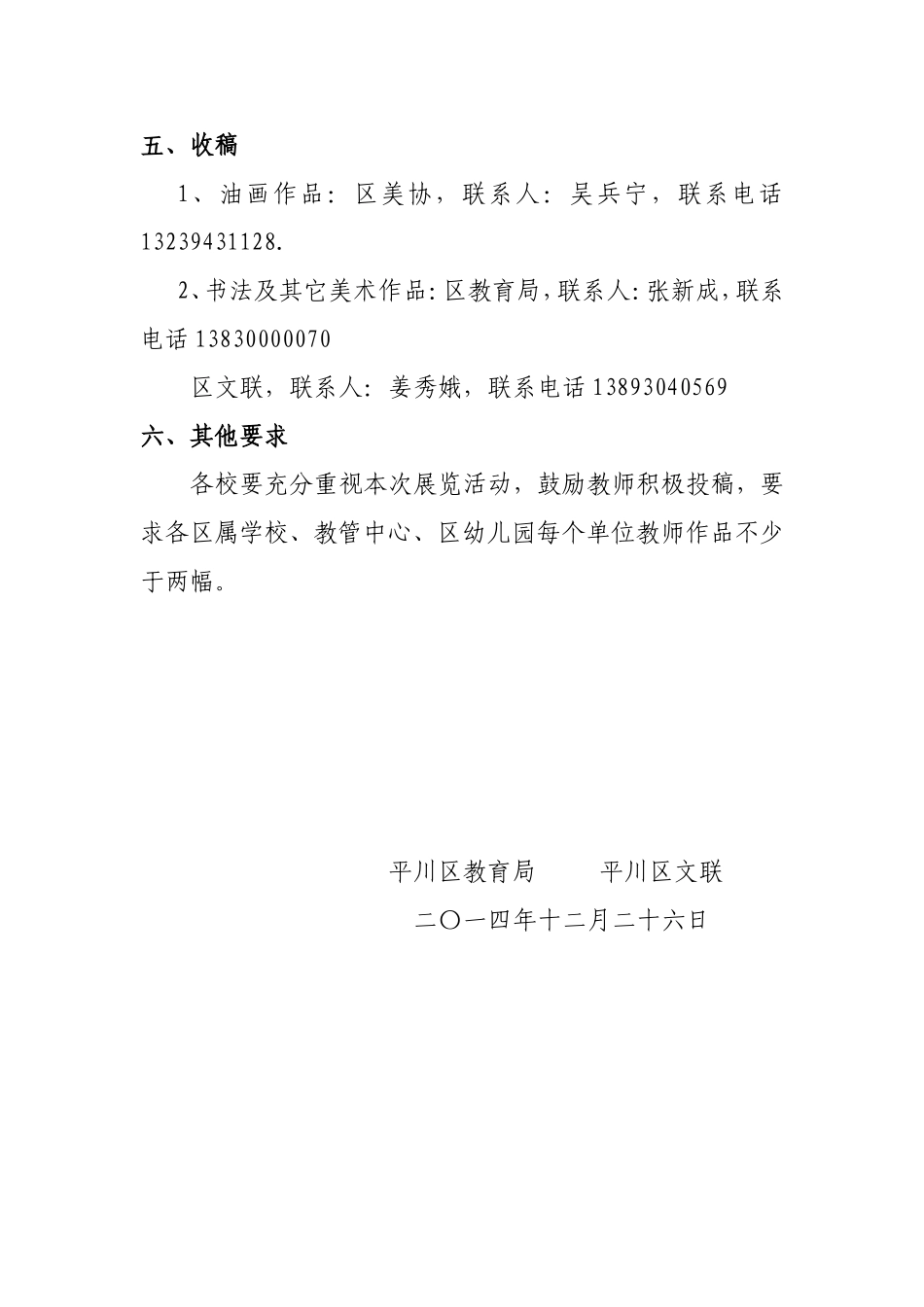 五、收稿

1、油画作品：区美协，联系人：吴兵宁，联系电话 13239431128.

2、书法及其它美术作品：区教育局，联系人：张新成，联系电话 13830000070

区文联，联系人：姜秀娥，联系电话 13893040569

六、其他要求

各校要充分重视本次展览活动，鼓励教师积极投稿，要求各区属学校、教管中心、区幼儿园每个单位教师作品不少于两幅。

平川区教育局　　平川区文联

二〇一四年十二月二十六日